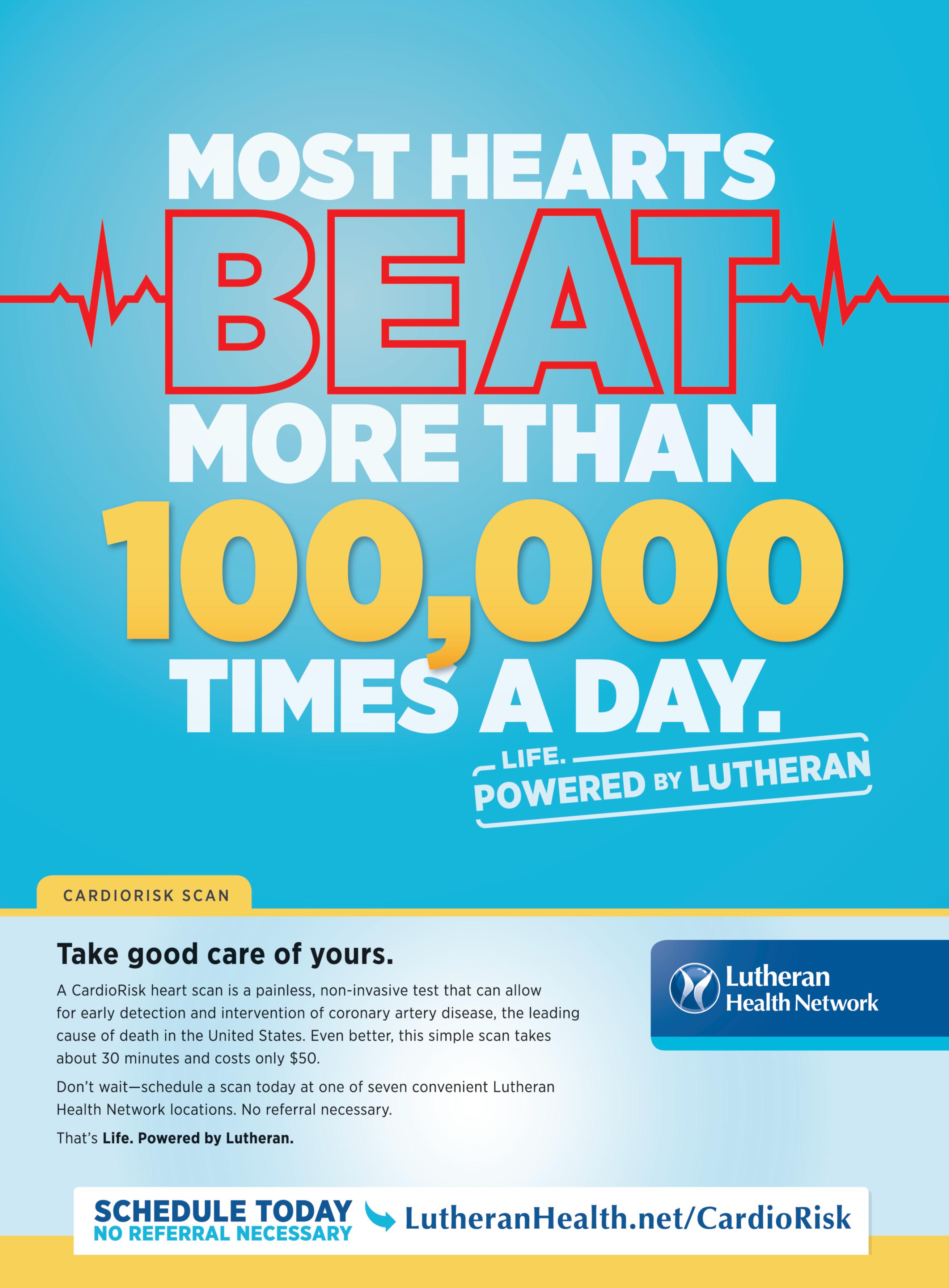 MOST HEARTS
BEAT
MORE THAN
100,000
TIMES A DAY.

LIFE.
POWERED BY LUTHERAN

CARDIORISK SCAN

Take good care of yours.

A CardioRisk heart scan is a painless, non-invasive test that can allow for early detection and intervention of coronary artery disease, the leading cause of death in the United States. Even better, this simple scan takes about 30 minutes and costs only $50.

Don't wait—schedule a scan today at one of seven convenient Lutheran Health Network locations. No referral necessary.

That's Life. Powered by Lutheran.

Lutheran
Health Network

SCHEDULE TODAY
NO REFERRAL NECESSARY
LutheranHealth.net/CardioRisk